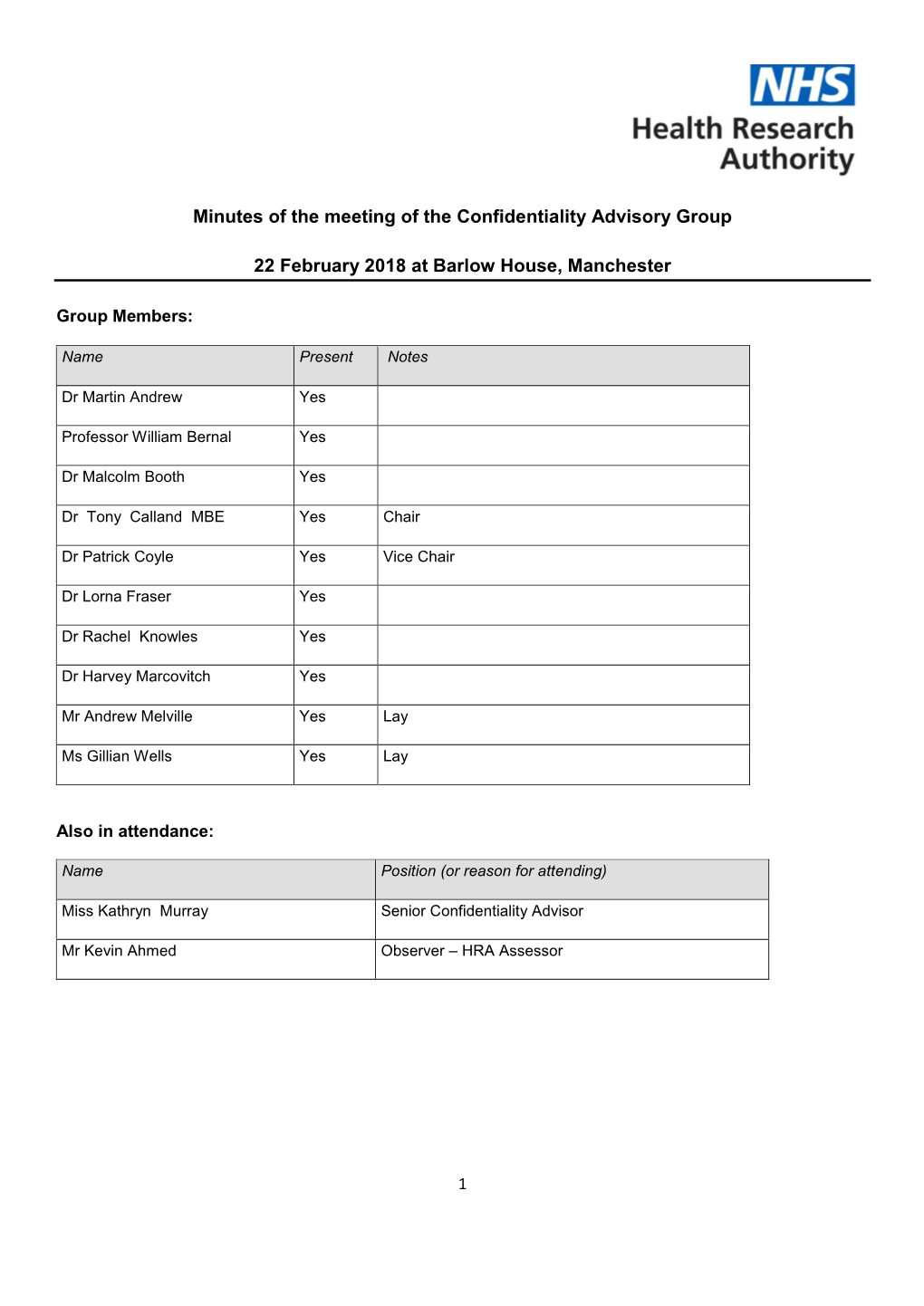 NHS
Health Research Authority

Minutes of the meeting of the Confidentiality Advisory Group

22 February 2018 at Barlow House, Manchester

Group Members:

| Name | Present | Notes |
|---|---|---|
| Dr Martin Andrew | Yes | |
| Professor William Bernal | Yes | |
| Dr Malcolm Booth | Yes | |
| Dr Tony Calland MBE | Yes | Chair |
| Dr Patrick Coyle | Yes | Vice Chair |
| Dr Lorna Fraser | Yes | |
| Dr Rachel Knowles | Yes | |
| Dr Harvey Marcovitch | Yes | |
| Mr Andrew Melville | Yes | Lay |
| Ms Gillian Wells | Yes | Lay |

Also in attendance:

| Name | Position (or reason for attending) |
|---|---|
| Miss Kathryn Murray | Senior Confidentiality Advisor |
| Mr Kevin Ahmed | Observer – HRA Assessor |

1